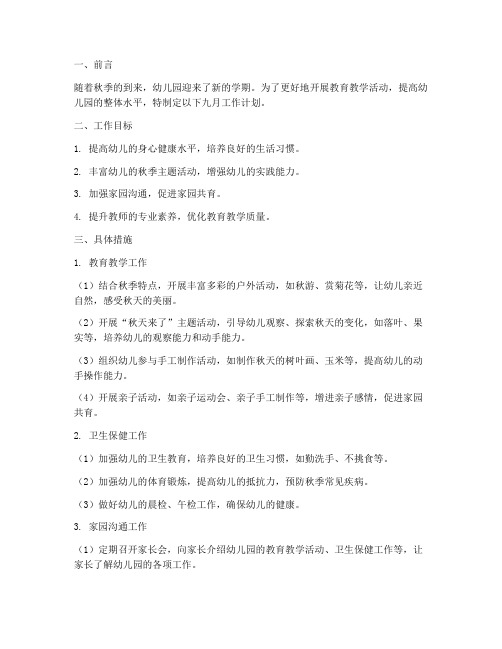 一、前言

随着秋季的到来，幼儿园迎来了新的学期。为了更好地开展教育教学活动，提高幼儿园的整体水平，特制定以下九月工作计划。

二、工作目标

1. 提高幼儿的身心健康水平，培养良好的生活习惯。

2. 丰富幼儿的秋季主题活动，增强幼儿的实践能力。

3. 加强家园沟通，促进家园共育。

4. 提升教师的专业素养，优化教育教学质量。

三、具体措施

1. 教育教学工作

（1）结合秋季特点，开展丰富多彩的户外活动，如秋游、赏菊花等，让幼儿亲近自然，感受秋天的美丽。

（2）开展“秋天来了”主题活动，引导幼儿观察、探索秋天的变化，如落叶、果实等，培养幼儿的观察能力和动手能力。

（3）组织幼儿参与手工制作活动，如制作秋天的树叶画、玉米等，提高幼儿的动手操作能力。

（4）开展亲子活动，如亲子运动会、亲子手工制作等，增进亲子感情，促进家园共育。

2. 卫生保健工作

（1）加强幼儿的卫生教育，培养良好的卫生习惯，如勤洗手、不挑食等。

（2）加强幼儿的体育锻炼，提高幼儿的抵抗力，预防秋季常见疾病。

（3）做好幼儿的晨检、午检工作，确保幼儿的健康。

3. 家园沟通工作

（1）定期召开家长会，向家长介绍幼儿园的教育教学活动、卫生保健工作等，让家长了解幼儿园的各项工作。